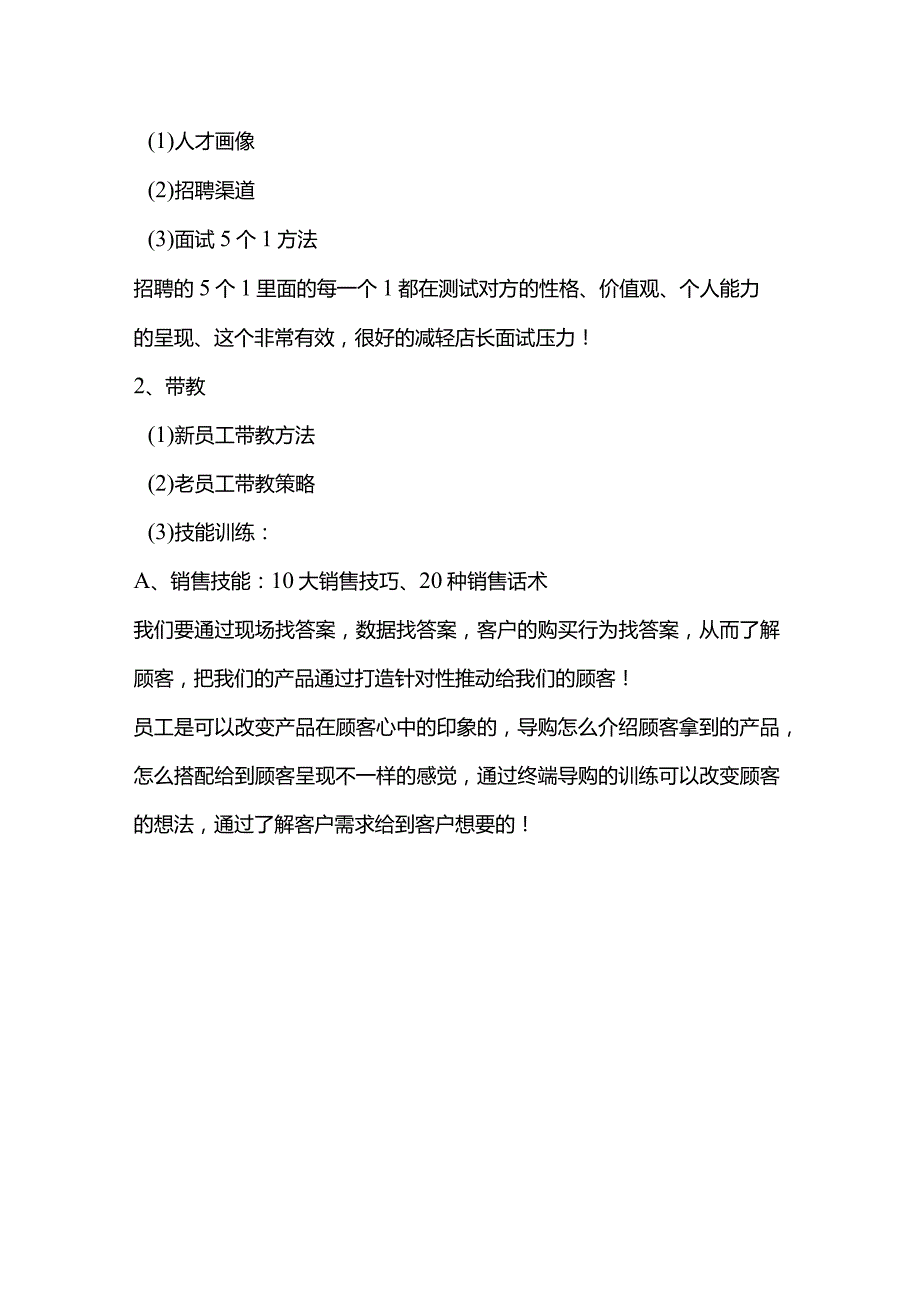 (1)人才画像

(2)招聘渠道

(3)面试 5 个 1 方法

招聘的 5 个 1 里面的每一个 1 都在测试对方的性格、价值观、个人能力的呈现、这个非常有效，很好的减轻店长面试压力！

2、带教

(1)新员工带教方法

(2)老员工带教策略

(3)技能训练：

A、销售技能：10 大销售技巧、20 种销售话术

我们要通过现场找答案，数据找答案，客户的购买行为找答案，从而了解顾客，把我们的产品通过打造针对性推动给我们的顾客！

员工是可以改变产品在顾客心中的印象的，导购怎么介绍顾客拿到的产品，怎么搭配给到顾客呈现不一样的感觉，通过终端导购的训练可以改变顾客的想法，通过了解客户需求给到客户想要的！